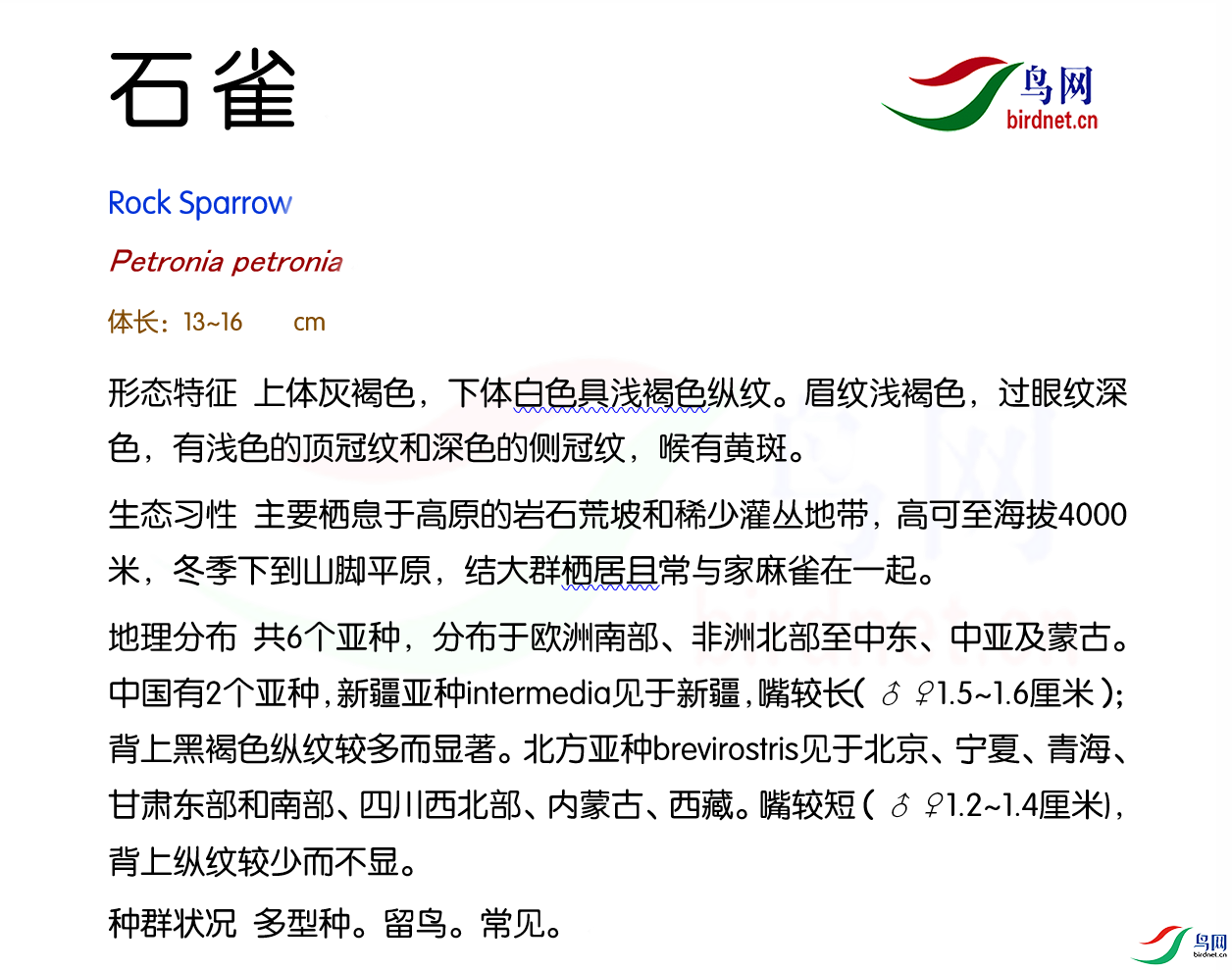 石雀

鸟网
birdnet.cn

Rock Sparrow

Petronia petronia

体长：13~16 cm

形态特征 上体灰褐色，下体白色具浅褐色纵纹。眉纹浅褐色，过眼纹深色，有浅色的顶冠纹和深色的侧冠纹，喉有黄斑。

生态习性 主要栖息于高原的岩石荒坡和稀少灌丛地带，高可至海拔4000米，冬季下到山脚平原，结大群栖居且常与家麻雀在一起。

地理分布 共6个亚种，分布于欧洲南部、非洲北部至中东、中亚及蒙古。中国有2个亚种，新疆亚种intermedia见于新疆，嘴较长（♂♀1.5~1.6厘米）；背上黑褐色纵纹较多而显著。北方亚种brevirostris见于北京、宁夏、青海、甘肃东部和南部、四川西北部、内蒙古、西藏。嘴较短（♂♀1.2~1.4厘米），背上纵纹较少而不显。

种群状况 多型种。留鸟。常见。

鸟网
birdnet.cn